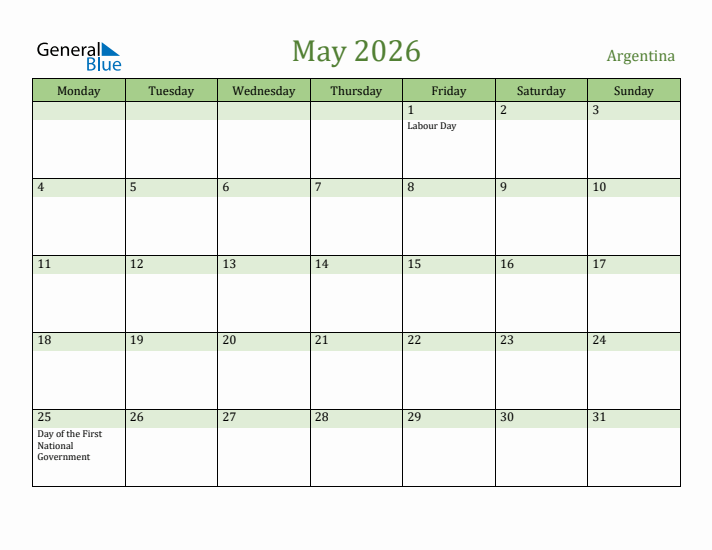 General Blue

May 2026

Argentina

| Monday | Tuesday | Wednesday | Thursday | Friday | Saturday | Sunday |
|---|---|---|---|---|---|---|
| | | | | 1 Labour Day | 2 | 3 |
| 4 | 5 | 6 | 7 | 8 | 9 | 10 |
| 11 | 12 | 13 | 14 | 15 | 16 | 17 |
| 18 | 19 | 20 | 21 | 22 | 23 | 24 |
| 25 Day of the First National Government | 26 | 27 | 28 | 29 | 30 | 31 |